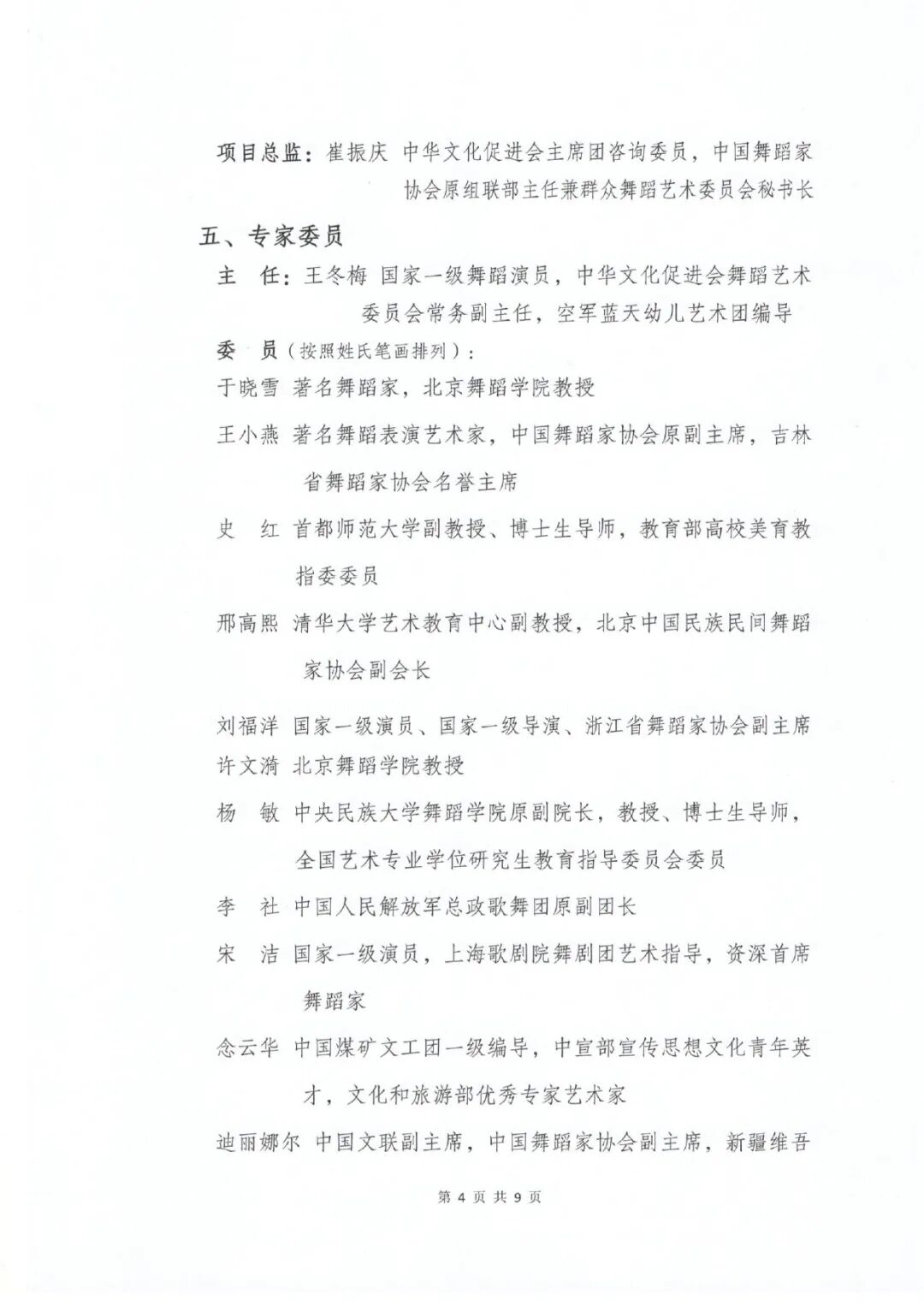 项目总监：崔振庆 中华文化促进会主席团咨询委员，中国舞蹈家协会原组联部主任兼群众舞蹈艺术委员会秘书长

五、专家委员

主 任：王冬梅 国家一级舞蹈演员，中华文化促进会舞蹈艺术委员会常务副主任，空军蓝天幼儿艺术团编导

委 员（按照姓氏笔画排列）：

于晓雪 著名舞蹈家，北京舞蹈学院教授

王小燕 著名舞蹈表演艺术家，中国舞蹈家协会原副主席，吉林省舞蹈家协会名誉主席

史 红 首都师范大学副教授、博士生导师，教育部高校美育教指委委员

邢高熙 清华大学艺术教育中心副教授，北京中国民族民间舞蹈家协会副会长

刘福洋 国家一级演员、国家一级导演、浙江省舞蹈家协会副主席

许文漪 北京舞蹈学院教授

杨 敏 中央民族大学舞蹈学院原副院长，教授、博士生导师，全国艺术专业学位研究生教育指导委员会委员

李 社 中国人民解放军总政歌舞团原副团长

宋 洁 国家一级演员，上海歌剧院舞剧团艺术指导，资深首席舞蹈家

念云华 中国煤矿文工团一级编导，中宣部宣传思想文化青年英才，文化和旅游部优秀专家艺术家

迪丽娜尔 中国文联副主席，中国舞蹈家协会副主席，新疆维吾

第 4 页 共 9 页